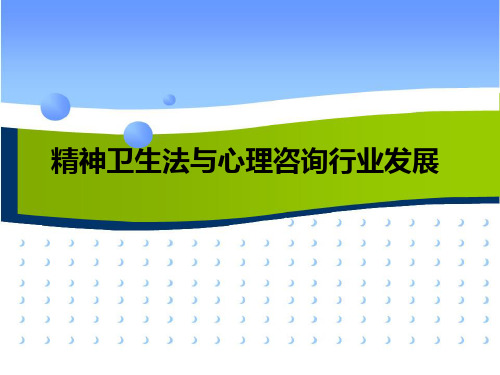 精神卫生法与心理咨询行业发展